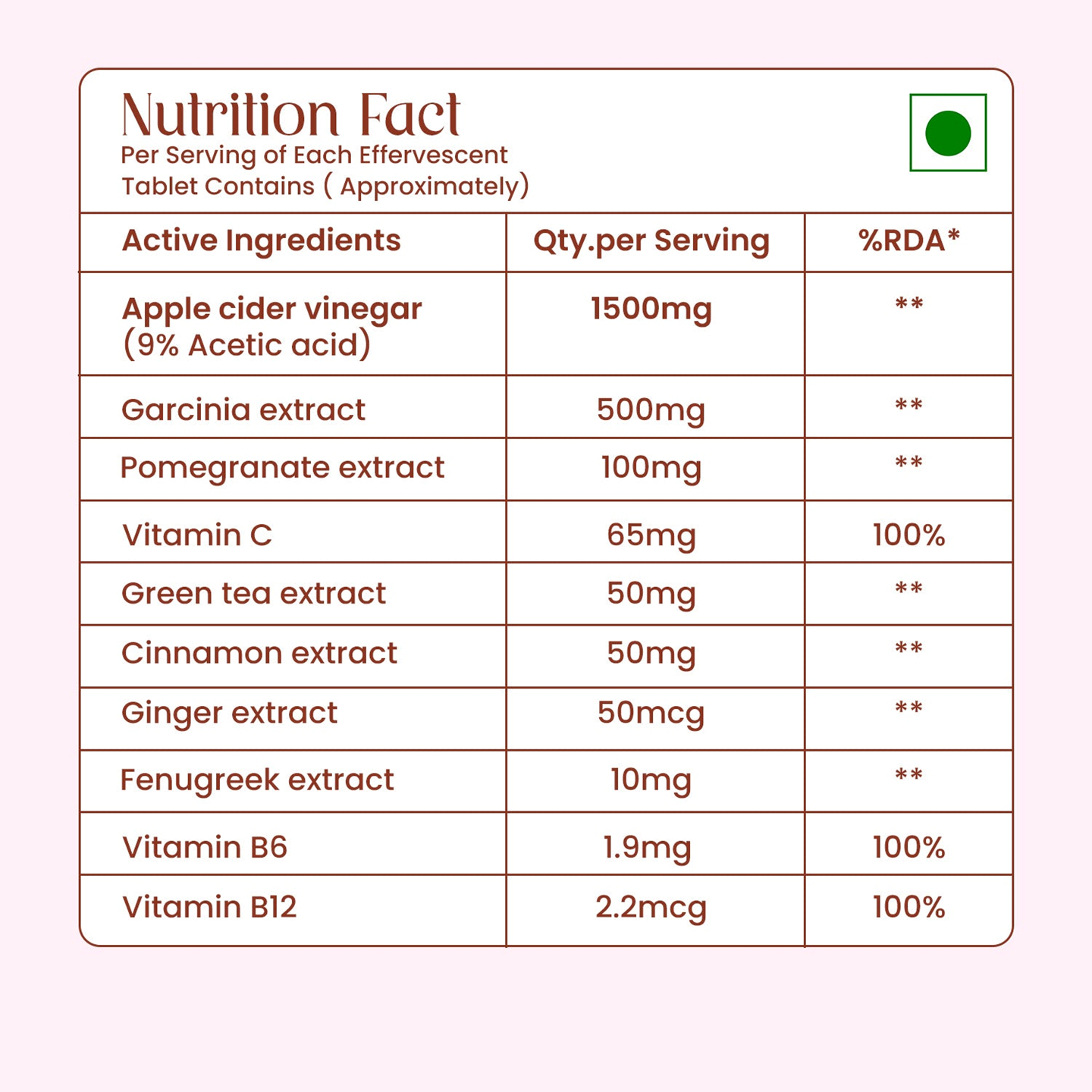 Nutrition Fact
Per Serving of Each Effervescent Tablet Contains ( Approximately)

| Active Ingredients | Qty.per Serving | %RDA* |
|---|---|---|
| Apple cider vinegar (9% Acetic acid) | 1500mg | ** |
| Garcinia extract | 500mg | ** |
| Pomegranate extract | 100mg | ** |
| Vitamin C | 65mg | 100% |
| Green tea extract | 50mg | ** |
| Cinnamon extract | 50mg | ** |
| Ginger extract | 50mcg | ** |
| Fenugreek extract | 10mg | ** |
| Vitamin B6 | 1.9mg | 100% |
| Vitamin B12 | 2.2mcg | 100% |